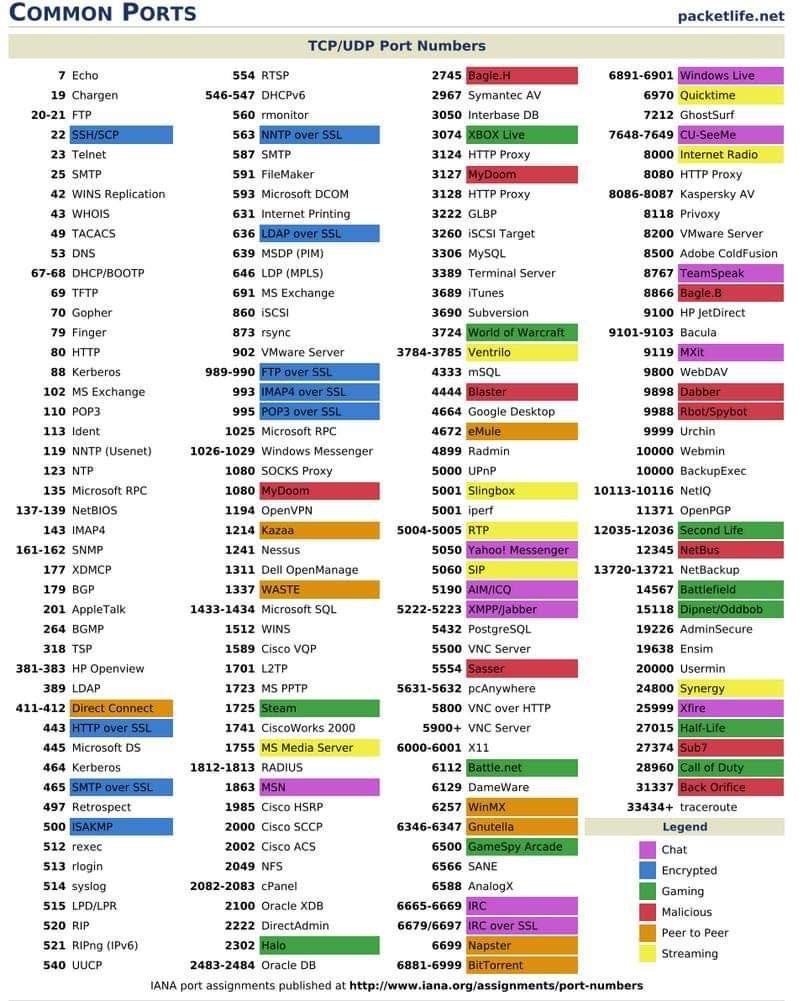 COMMON PORTS

packetlife.net

TCP/UDP Port Numbers

7 Echo
19 Chargen
20-21 FTP
22 SSH/SCP
23 Telnet
25 SMTP
42 WINS Replication
43 WHOIS
49 TACACS
53 DNS
67-68 DHCP/BOOTP
69 TFTP
70 Gopher
79 Finger
80 HTTP
88 Kerberos
102 MS Exchange
110 POP3
113 Ident
119 NNTP (Usenet)
123 NTP
135 Microsoft RPC
137-139 NetBIOS
143 IMAP4
161-162 SNMP
177 XDMCP
179 BGP
201 AppleTalk
264 BGMP
318 TSP
381-383 HP Openview
389 LDAP
411-412 Direct Connect
443 HTTP over SSL
445 Microsoft DS
464 Kerberos
465 SMTP over SSL
497 Retrospect
500 ISAKMP
512 rexec
513 rlogin
514 syslog
515 LPD/LPR
520 RIP
521 RIPng (IPv6)
540 UUCP

554 RTSP
546-547 DHCPv6
560 rmonitor
563 NNTP over SSL
587 SMTP
591 FileMaker
593 Microsoft DCOM
631 Internet Printing
636 LDAP over SSL
639 MSDP (PIM)
646 LDP (MPLS)
691 MS Exchange
860 iSCSI
873 rsync
902 VMware Server
989-990 FTP over SSL
993 IMAP4 over SSL
995 POP3 over SSL
1025 Microsoft RPC
1026-1029 Windows Messenger
1080 SOCKS Proxy
1080 MyDoom
1194 OpenVPN
1214 Kazaa
1241 Nessus
1311 Dell OpenManage
1337 WASTE
1433-1434 Microsoft SQL
1512 WINS
1589 Cisco VQP
1701 L2TP
1723 MS PPTP
1725 Steam
1741 CiscoWorks 2000
1755 MS Media Server
1812-1813 RADIUS
1863 MSN
1985 Cisco HSRP
2000 Cisco SCCP
2002 Cisco ACS
2049 NFS
2082-2083 cPanel
2100 Oracle XDB
2222 DirectAdmin
2302 Halo
2483-2484 Oracle DB

2745 Bagle.H
2967 Symantec AV
3050 Interbase DB
3074 XBOX Live
3124 HTTP Proxy
3127 MyDoom
3128 HTTP Proxy
3222 GLBP
3260 iSCSI Target
3306 MySQL
3389 Terminal Server
3689 iTunes
3690 Subversion
3724 World of Warcraft
3784-3785 Ventrilo
4333 mSQL
4444 Blaster
4664 Google Desktop
4672 eMule
4899 Radmin
5000 UPnP
5001 Slingbox
5001 iperf
5004-5005 RTP
5050 Yahoo! Messenger
5060 SIP
5190 AIM/ICQ
5222-5223 XMPP/Jabber
5432 PostgreSQL
5500 VNC Server
5554 Sasser
5631-5632 pcAnywhere
5800 VNC over HTTP
5900+ VNC Server
6000-6001 X11
6112 Battle.net
6129 DameWare
6257 WinMX
6346-6347 Gnutella
6500 GameSpy Arcade
6566 SANE
6588 AnalogX
6665-6669 IRC
6679/6697 IRC over SSL
6699 Napster
6881-6999 BitTorrent

6891-6901 Windows Live
6970 Quicktime
7212 GhostSurf
7648-7649 CU-SeeMe
8000 Internet Radio
8080 HTTP Proxy
8086-8087 Kaspersky AV
8118 Privoxy
8200 VMware Server
8500 Adobe ColdFusion
8767 TeamSpeak
8866 Bagle.B
9100 HP JetDirect
9101-9103 Bacula
9119 MXit
9800 WebDAV
9898 Dabber
9988 Rbot/Spybot
9999 Urchin
10000 Webmin
10000 BackupExec
10113-10116 NetIQ
11371 OpenPGP
12035-12036 Second Life
12345 NetBus
13720-13721 NetBackup
14567 Battlefield
15118 Dipnet/Oddbob
19226 AdminSecure
19638 Ensim
20000 Usermin
24800 Synergy
25999 Xfire
27015 Half-Life
27374 Sub7
28960 Call of Duty
31337 Back Orifice
33434+ traceroute

Legend
Chat
Encrypted
Gaming
Malicious
Peer to Peer
Streaming

IANA port assignments published at http://www.iana.org/assignments/port-numbers